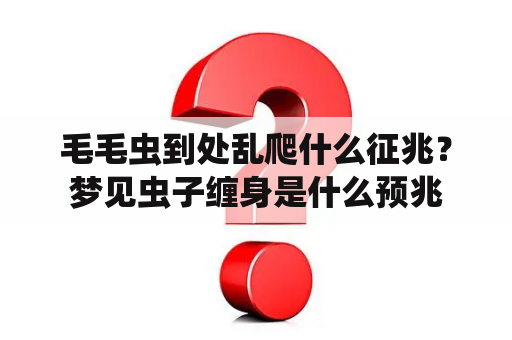 毛毛虫到处乱爬什么征兆？梦见虫子缠身是什么预兆